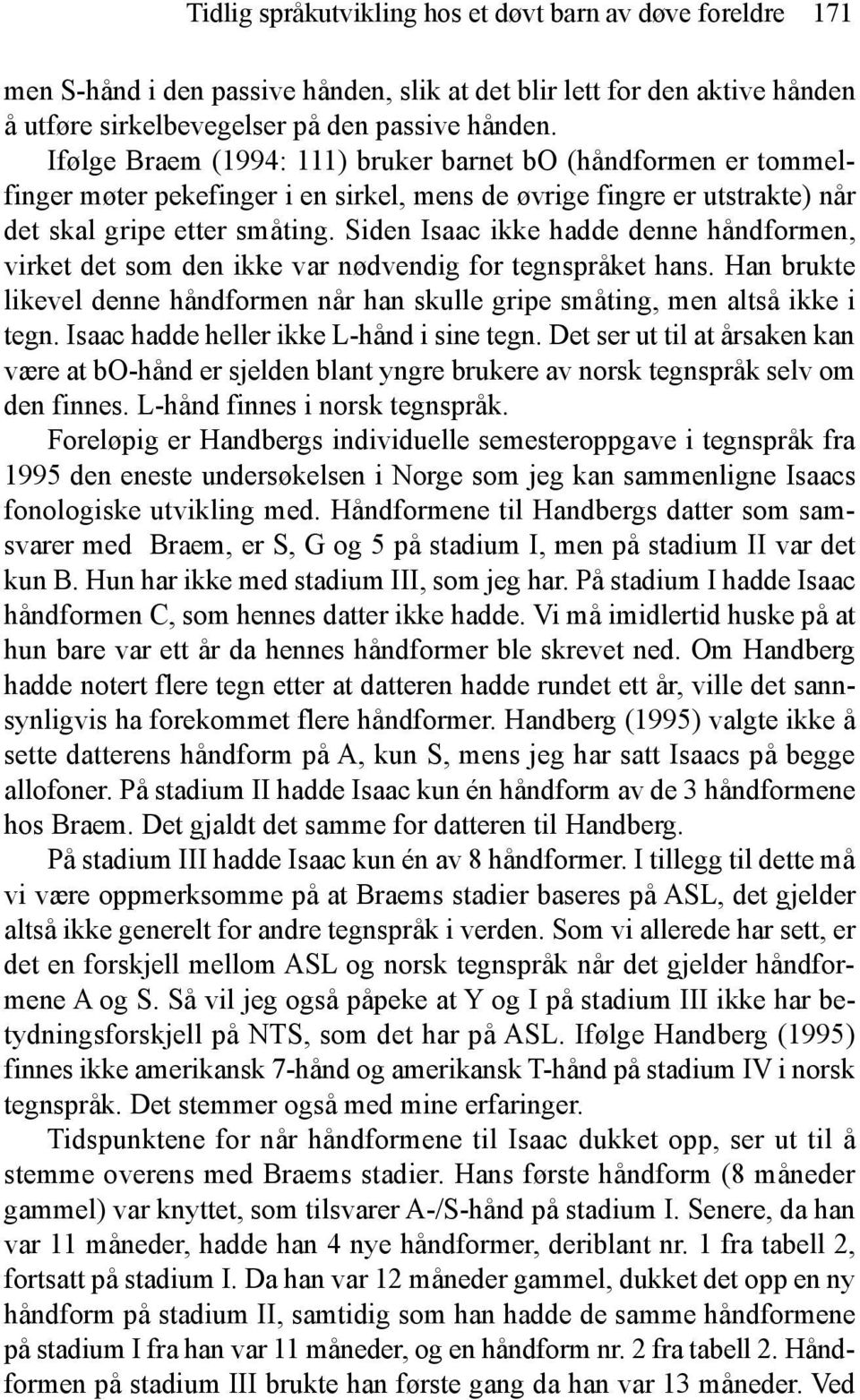 Tidlig språkutvikling hos et døvt barn av døve foreldre 171

men S-hånd i den passive hånden, slik at det blir lett for den aktive hånden å utføre sirkelbevegelser på den passive hånden.
Ifølge Braem (1994: 111) bruker barnet bo (håndformen er tommelfinger møter pekefinger i en sirkel, mens de øvrige fingre er utstrakte) når det skal gripe etter småting. Siden Isaac ikke hadde denne håndformen, virket det som den ikke var nødvendig for tegnspråket hans. Han brukte likevel denne håndformen når han skulle gripe småting, men altså ikke i tegn. Isaac hadde heller ikke L-hånd i sine tegn. Det ser ut til at årsaken kan være at bo-hånd er sjelden blant yngre brukere av norsk tegnspråk selv om den finnes. L-hånd finnes i norsk tegnspråk.
Foreløpig er Handbergs individuelle semesteroppgave i tegnspråk fra 1995 den eneste undersøkelsen i Norge som jeg kan sammenligne Isaacs fonologiske utvikling med. Håndformene til Handbergs datter som samsvarer med Braem, er S, G og 5 på stadium I, men på stadium II var det kun B. Hun har ikke med stadium III, som jeg har. På stadium I hadde Isaac håndformen C, som hennes datter ikke hadde. Vi må imidlertid huske på at hun bare var ett år da hennes håndformer ble skrevet ned. Om Handberg hadde notert flere tegn etter at datteren hadde rundet ett år, ville det sannsynligvis ha forekommet flere håndformer. Handberg (1995) valgte ikke å sette datterens håndform på A, kun S, mens jeg har satt Isaacs på begge allofoner. På stadium II hadde Isaac kun én håndform av de 3 håndformene hos Braem. Det gjaldt det samme for datteren til Handberg.
På stadium III hadde Isaac kun én av 8 håndformer. I tillegg til dette må vi være oppmerksomme på at Braems stadier baseres på ASL, det gjelder altså ikke generelt for andre tegnspråk i verden. Som vi allerede har sett, er det en forskjell mellom ASL og norsk tegnspråk når det gjelder håndformene A og S. Så vil jeg også påpeke at Y og I på stadium III ikke har betydningsforskjell på NTS, som det har på ASL. Ifølge Handberg (1995) finnes ikke amerikansk 7-hånd og amerikansk T-hånd på stadium IV i norsk tegnspråk. Det stemmer også med mine erfaringer.
Tidspunktene for når håndformene til Isaac dukket opp, ser ut til å stemme overens med Braems stadier. Hans første håndform (8 måneder gammel) var knyttet, som tilsvarer A-/S-hånd på stadium I. Senere, da han var 11 måneder, hadde han 4 nye håndformer, deriblant nr. 1 fra tabell 2, fortsatt på stadium I. Da han var 12 måneder gammel, dukket det opp en ny håndform på stadium II, samtidig som han hadde de samme håndformene på stadium I fra han var 11 måneder, og en håndform nr. 2 fra tabell 2. Håndformen på stadium III brukte han første gang da han var 13 måneder. Ved